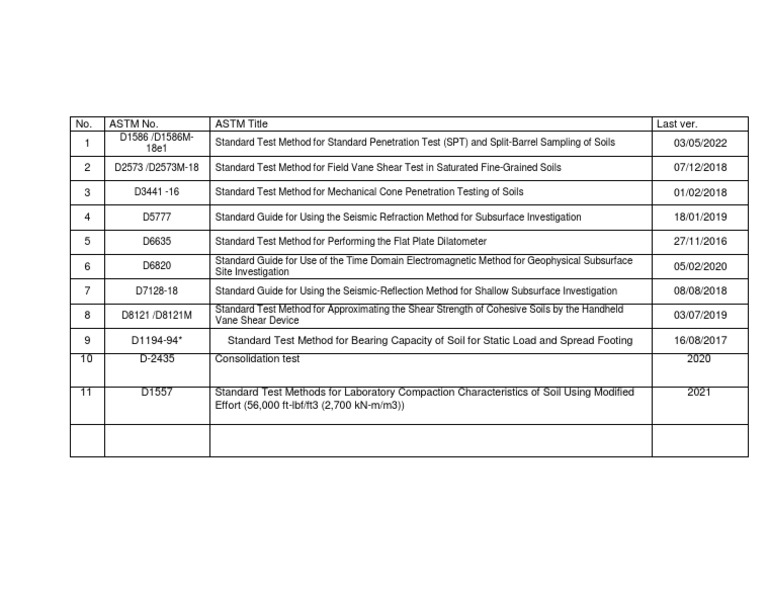 | No. | ASTM No. | ASTM Title | Last ver. |
|---|---|---|---|
| 1 | D1586 /D1586M-18e1 | Standard Test Method for Standard Penetration Test (SPT) and Split-Barrel Sampling of Soils | 03/05/2022 |
| 2 | D2573 /D2573M-18 | Standard Test Method for Field Vane Shear Test in Saturated Fine-Grained Soils | 07/12/2018 |
| 3 | D3441 -16 | Standard Test Method for Mechanical Cone Penetration Testing of Soils | 01/02/2018 |
| 4 | D5777 | Standard Guide for Using the Seismic Refraction Method for Subsurface Investigation | 18/01/2019 |
| 5 | D6635 | Standard Test Method for Performing the Flat Plate Dilatometer | 27/11/2016 |
| 6 | D6820 | Standard Guide for Use of the Time Domain Electromagnetic Method for Geophysical Subsurface Site Investigation | 05/02/2020 |
| 7 | D7128-18 | Standard Guide for Using the Seismic-Reflection Method for Shallow Subsurface Investigation | 08/08/2018 |
| 8 | D8121 /D8121M | Standard Test Method for Approximating the Shear Strength of Cohesive Soils by the Handheld Vane Shear Device | 03/07/2019 |
| 9 | D1194-94* | Standard Test Method for Bearing Capacity of Soil for Static Load and Spread Footing | 16/08/2017 |
| 10 | D-2435 | Consolidation test | 2020 |
| 11 | D1557 | Standard Test Methods for Laboratory Compaction Characteristics of Soil Using Modified Effort (56,000 ft-lbf/ft3 (2,700 kN-m/m3)) | 2021 |
| | | | |